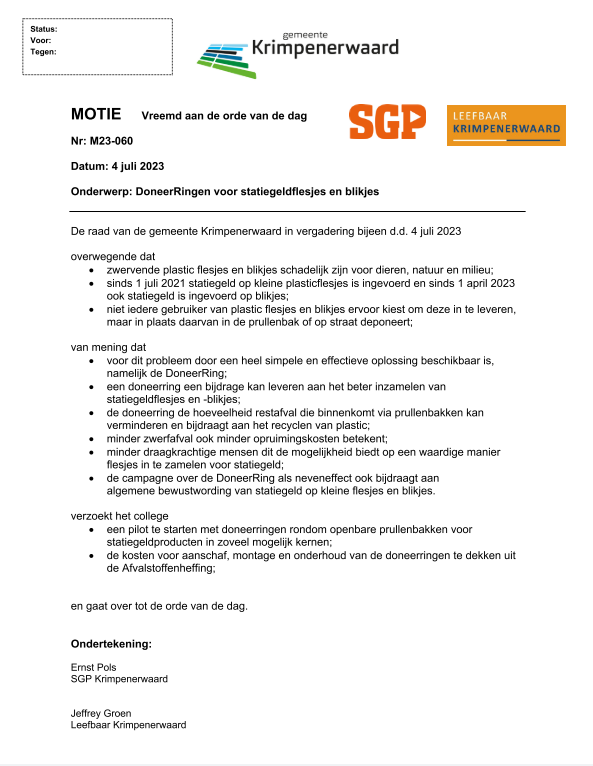 Status:
Voor:
Tegen:

gemeente
Krimpenerwaard

MOTIE Vreemd aan de orde van de dag

SGP

LEEFBAAR
KRIMPENERWAARD

Nr: M23-060

Datum: 4 juli 2023

Onderwerp: DoneerRingen voor statiegeldflesjes en blikjes

De raad van de gemeente Krimpenerwaard in vergadering bijeen d.d. 4 juli 2023

overwegende dat
• zwervende plastic flesjes en blikjes schadelijk zijn voor dieren, natuur en milieu;
• sinds 1 juli 2021 statiegeld op kleine plasticflesjes is ingevoerd en sinds 1 april 2023 ook statiegeld is ingevoerd op blikjes;
• niet iedere gebruiker van plastic flesjes en blikjes ervoor kiest om deze in te leveren, maar in plaats daarvan in de prullenbak of op straat deponeert;

van mening dat
• voor dit probleem door een heel simpele en effectieve oplossing beschikbaar is, namelijk de DoneerRing;
• een doneerring een bijdrage kan leveren aan het beter inzamelen van statiegeldflesjes en -blikjes;
• de doneerring de hoeveelheid restafval die binnenkomt via prullenbakken kan verminderen en bijdraagt aan het recyclen van plastic;
• minder zwerfafval ook minder opruimingskosten betekent;
• minder draagkrachtige mensen dit de mogelijkheid biedt op een waardige manier flesjes in te zamelen voor statiegeld;
• de campagne over de DoneerRing als neveneffect ook bijdraagt aan algemene bewustwording van statiegeld op kleine flesjes en blikjes.

verzoekt het college
• een pilot te starten met doneerringen rondom openbare prullenbakken voor statiegeldproducten in zoveel mogelijk kernen;
• de kosten voor aanschaf, montage en onderhoud van de doneerringen te dekken uit de Afvalstoffenheffing;

en gaat over tot de orde van de dag.

Ondertekening:

Ernst Pols
SGP Krimpenerwaard

Jeffrey Groen
Leefbaar Krimpenerwaard